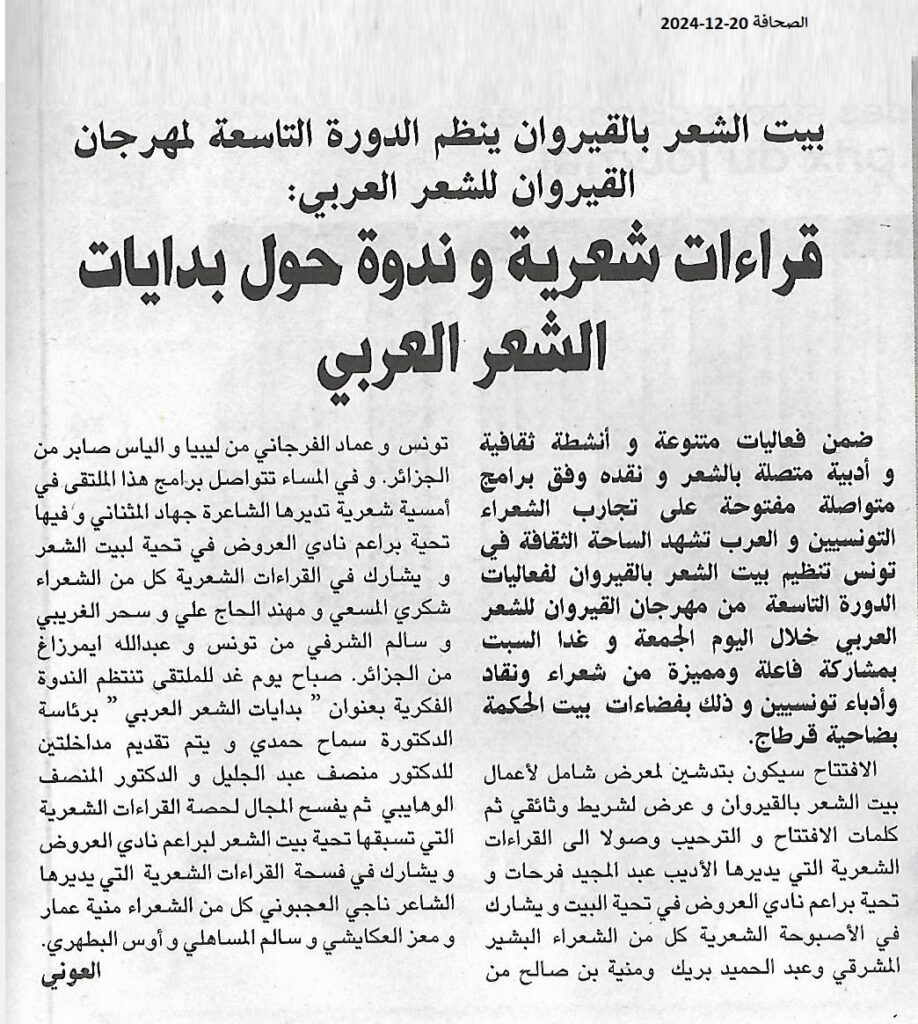 الصحافة 20-12-2024

بيت الشعر بالقيروان ينظم الدورة التاسعة لمهرجان القيروان للشعر العربي:

قراءات شعرية و ندوة حول بدايات الشعر العربي

ضمن فعاليات متنوعة و أنشطة ثقافية و أدبية متصلة بالشعر و نقده وفق برامج متواصلة مفتوحة على تجارب الشعراء التونسيين و العرب تشهد الساحة الثقافة في تونس تنظيم بيت الشعر بالقيروان لفعاليات الدورة التاسعة من مهرجان القيروان للشعر العربي خلال اليوم الجمعة و غدا السبت بمشاركة فاعلة ومميزة من شعراء ونقاد وأدباء تونسيين و ذلك بفضاءات بيت الحكمة بضاحية قرطاج.

الافتتاح سيكون بتدشين لمعرض شامل لأعمال بيت الشعر بالقيروان و عرض لشريط وثائقي ثم كلمات الافتتاح و الترحيب وصولا الى القراءات الشعرية التي يديرها الأديب عبد المجيد فرحات و تحية براعم نادي العروض في تحية البيت و يشارك في الأصبوحة الشعرية كل من الشعراء البشير المشرقي وعبد الحميد بريك ومنية بن صالح من تونس و عماد الفرجاني من ليبيا و الياس صابر من الجزائر. و في المساء تتواصل برامج هذا الملتقى في أمسية شعرية تديرها الشاعرة جهاد المثناني و فيها تحية براعم نادي العروض في تحية لبيت الشعر و يشارك في القراءات الشعرية كل من الشعراء شكري المسعي و مهند الحاج علي و سحر الغريبي و سالم الشرفي من تونس و عبدالله ايمرزاغ من الجزائر. صباح يوم غد للملتقى تنتظم الندوة الفكرية بعنوان " بدايات الشعر العربي " برئاسة الدكتورة سماح حمدي و يتم تقديم مداخلتين للدكتور منصف عبد الجليل و الدكتور المنصف الوهايبي ثم يفسح المجال لحصة القراءات الشعرية التي تسبقها تحية بيت الشعر لبراعم نادي العروض و يشارك في فسحة القراءات الشعرية التي يديرها الشاعر ناجي العجبوني كل من الشعراء منية عمار و معز العكايشي و سالم المساهلي و أوس البطهري.

العوني